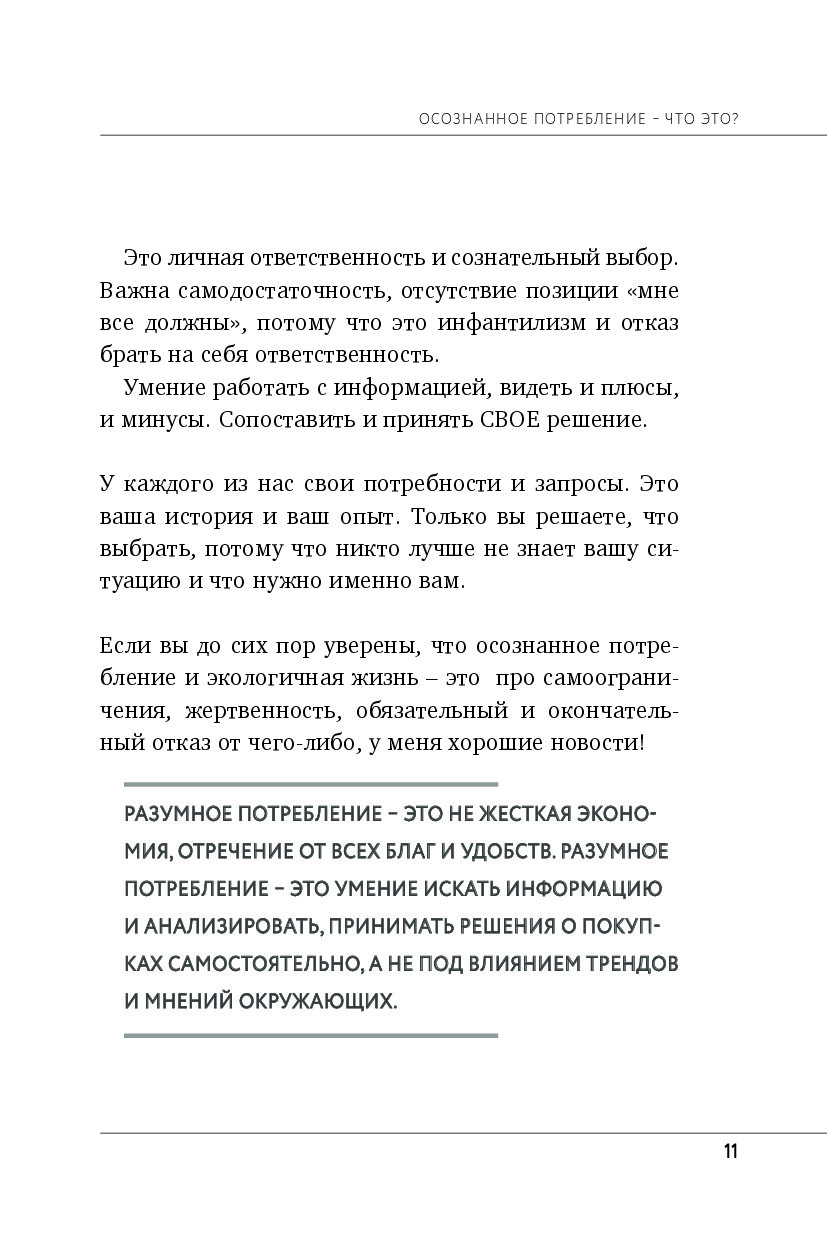 ОСОЗНАННОЕ ПОТРЕБЛЕНИЕ – ЧТО ЭТО?

Это личная ответственность и сознательный выбор. Важна самодостаточность, отсутствие позиции «мне все должны», потому что это инфантилизм и отказ брать на себя ответственность.

Умение работать с информацией, видеть и плюсы, и минусы. Сопоставить и принять СВОЕ решение.

У каждого из нас свои потребности и запросы. Это ваша история и ваш опыт. Только вы решаете, что выбрать, потому что никто лучше не знает вашу ситуацию и что нужно именно вам.

Если вы до сих пор уверены, что осознанное потребление и экологичная жизнь – это про самоограничения, жертвенность, обязательный и окончательный отказ от чего-либо, у меня хорошие новости!

РАЗУМНОЕ ПОТРЕБЛЕНИЕ – ЭТО НЕ ЖЕСТКАЯ ЭКОНОМИЯ, ОТРЕЧЕНИЕ ОТ ВСЕХ БЛАГ И УДОБСТВ. РАЗУМНОЕ ПОТРЕБЛЕНИЕ – ЭТО УМЕНИЕ ИСКАТЬ ИНФОРМАЦИЮ И АНАЛИЗИРОВАТЬ, ПРИНИМАТЬ РЕШЕНИЯ О ПОКУПКАХ САМОСТОЯТЕЛЬНО, А НЕ ПОД ВЛИЯНИЕМ ТРЕНДОВ И МНЕНИЙ ОКРУЖАЮЩИХ.

11